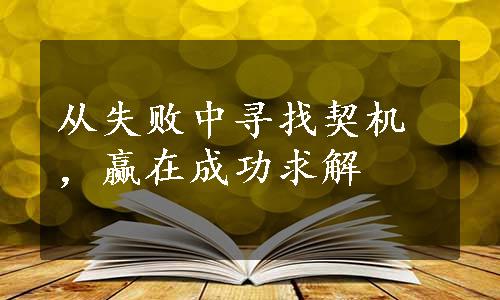 从失败中寻找契机，赢在成功求解